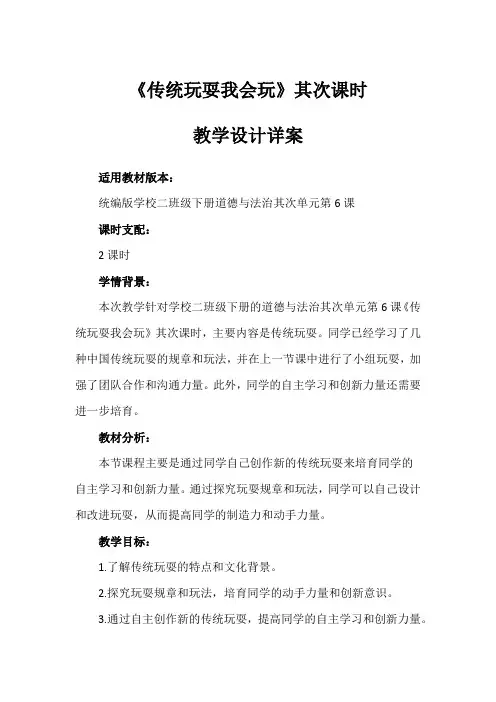 《传统玩耍我会玩》其次课时

教学设计详案

适用教材版本：

统编版学校二班级下册道德与法治其次单元第6课

课时支配：

2课时

学情背景：

本次教学针对学校二班级下册的道德与法治其次单元第6课《传统玩耍我会玩》其次课时，主要内容是传统玩耍。同学已经学习了几种中国传统玩耍的规章和玩法，并在上一节课中进行了小组玩耍，加强了团队合作和沟通力量。此外，同学的自主学习和创新力量还需要进一步培育。

教材分析：

本节课程主要是通过同学自己创作新的传统玩耍来培育同学的自主学习和创新力量。通过探究玩耍规章和玩法，同学可以自己设计和改进玩耍，从而提高同学的制造力和动手力量。

教学目标：

1.了解传统玩耍的特点和文化背景。

2.探究玩耍规章和玩法，培育同学的动手力量和创新意识。

3.通过自主创作新的传统玩耍，提高同学的自主学习和创新力量。